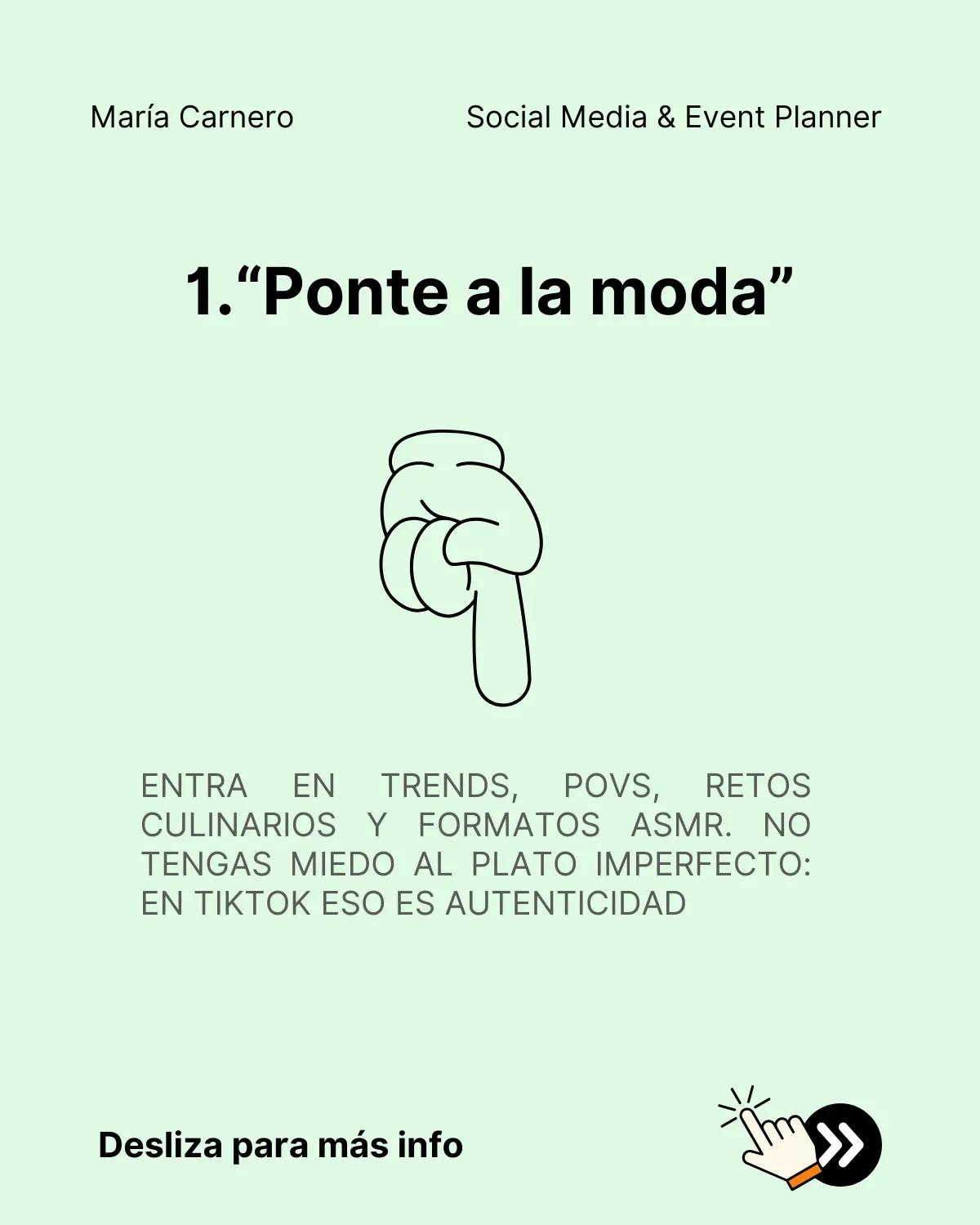 María Carnero

Social Media & Event Planner

1."Ponte a la moda"

ENTRA EN TRENDS, POVS, RETOS CULINARIOS Y FORMATOS ASMR. NO TENGAS MIEDO AL PLATO IMPERFECTO: EN TIKTOK ESO ES AUTENTICIDAD

Desliza para más info